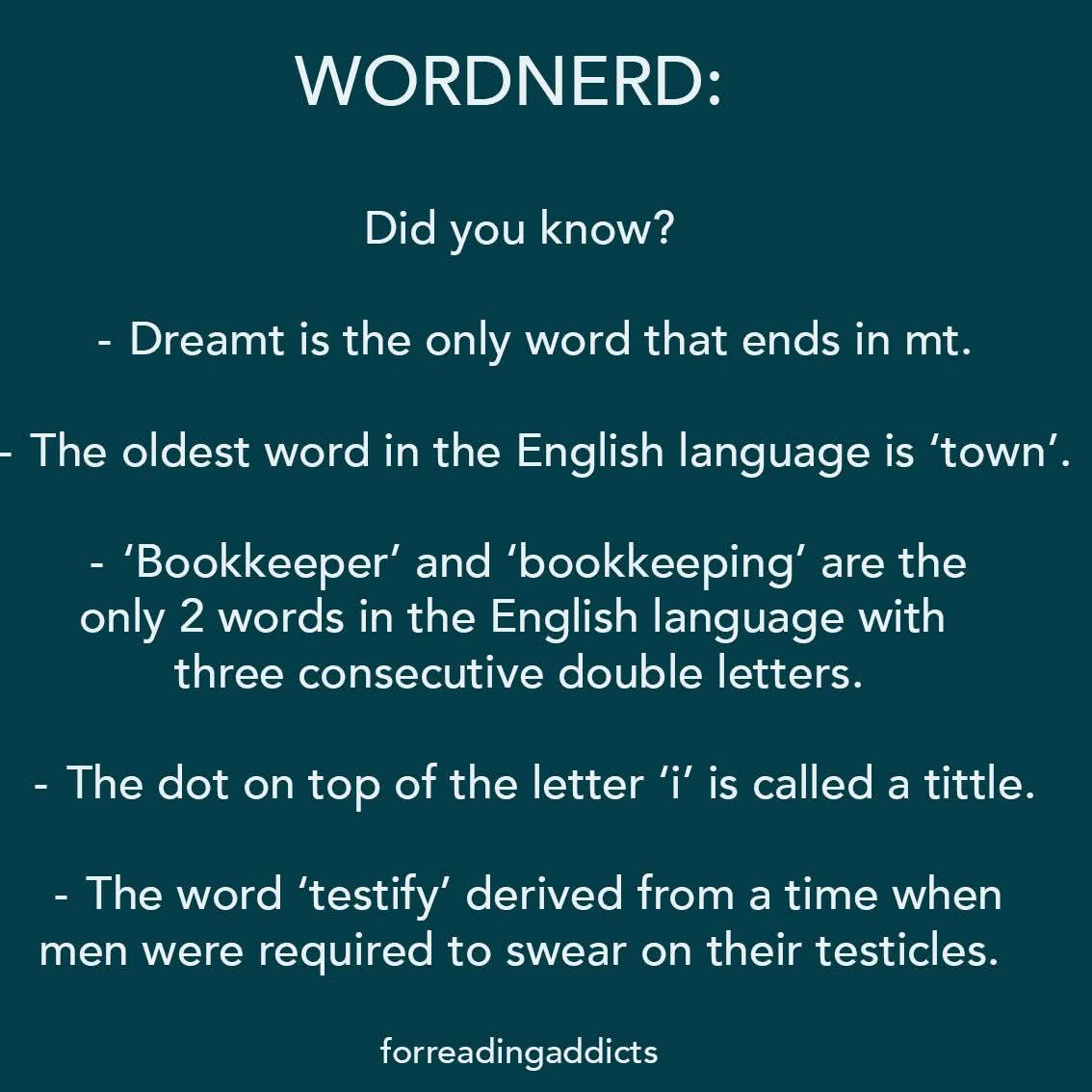 WORDNERD:

Did you know?

- Dreamt is the only word that ends in mt.

- The oldest word in the English language is 'town'.

- 'Bookkeeper' and 'bookkeeping' are the only 2 words in the English language with three consecutive double letters.

- The dot on top of the letter 'i' is called a tittle.

- The word 'testify' derived from a time when men were required to swear on their testicles.

forreadingaddicts